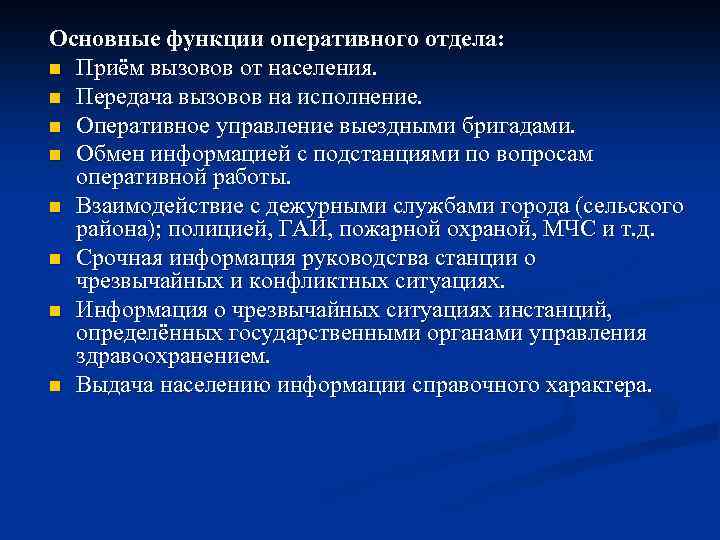 Основные функции оперативного отдела:

- Приём вызовов от населения.
- Передача вызовов на исполнение.
- Оперативное управление выездными бригадами.
- Обмен информацией с подстанциями по вопросам оперативной работы.
- Взаимодействие с дежурными службами города (сельского района); полицией, ГАИ, пожарной охраной, МЧС и т.д.
- Срочная информация руководства станции о чрезвычайных и конфликтных ситуациях.
- Информация о чрезвычайных ситуациях инстанций, определённых государственными органами управления здравоохранением.
- Выдача населению информации справочного характера.